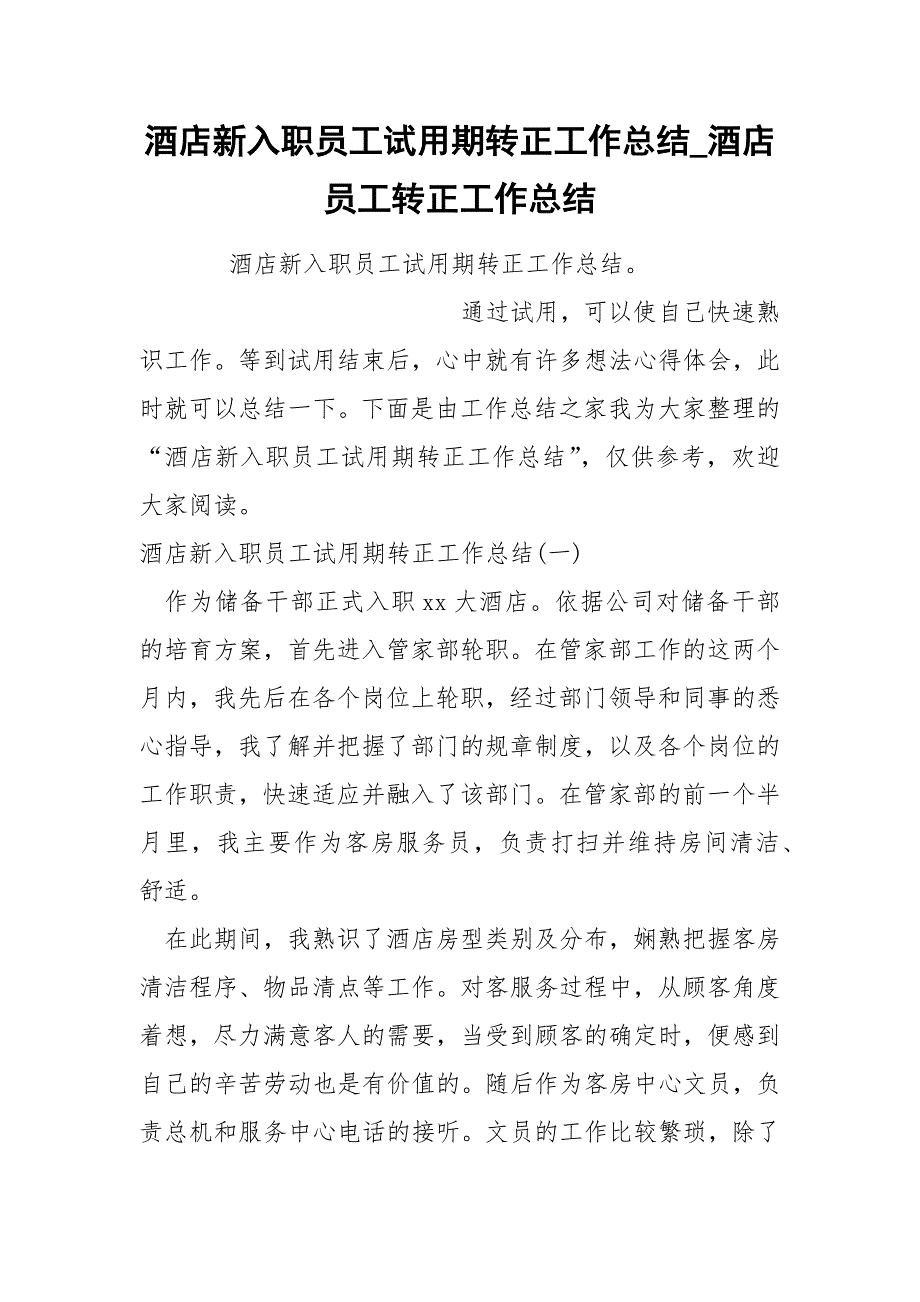 酒店新入职员工试用期转正工作总结_酒店员工转正工作总结

酒店新入职员工试用期转正工作总结。

通过试用，可以使自己快速熟识工作。等到试用结束后，心中就有许多想法心得体会，此时就可以总结一下。下面是由工作总结之家我为大家整理的“酒店新入职员工试用期转正工作总结”，仅供参考，欢迎大家阅读。

酒店新入职员工试用期转正工作总结(一)

作为储备干部正式入职 xx 大酒店。依据公司对储备干部的培育方案，首先进入管家部轮职。在管家部工作的这两个月内，我先后在各个岗位上轮职，经过部门领导和同事的悉心指导，我了解并把握了部门的规章制度，以及各个岗位的工作职责，快速适应并融入了该部门。在管家部的前一个半月里，我主要作为客房服务员，负责打扫并维持房间清洁、舒适。

在此期间，我熟识了酒店房型类别及分布，娴熟把握客房清洁程序、物品清点等工作。对客服务过程中，从顾客角度着想，尽力满意客人的需要，当受到顾客的确定时，便感到自己的辛苦劳动也是有价值的。随后作为客房中心文员，负责总机和服务中心电话的接听。文员的工作比较繁琐，除了